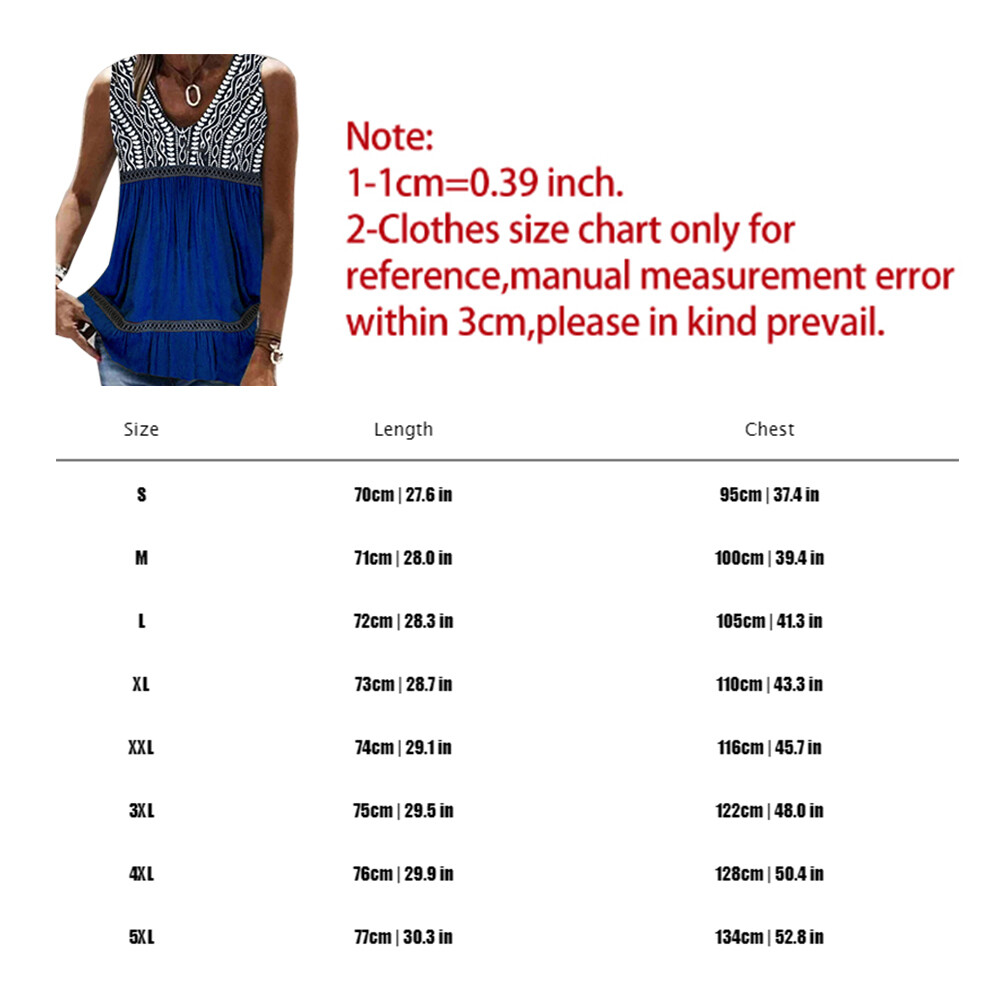 Note:
1-1cm=0.39 inch.
2-Clothes size chart only for reference,manual measurement error within 3cm,please in kind prevail.

| Size | Length | Chest |
|---|---|---|
| S | 70cm \| 27.6 in | 95cm \| 37.4 in |
| M | 71cm \| 28.0 in | 100cm \| 39.4 in |
| L | 72cm \| 28.3 in | 105cm \| 41.3 in |
| XL | 73cm \| 28.7 in | 110cm \| 43.3 in |
| XXL | 74cm \| 29.1 in | 116cm \| 45.7 in |
| 3XL | 75cm \| 29.5 in | 122cm \| 48.0 in |
| 4XL | 76cm \| 29.9 in | 128cm \| 50.4 in |
| 5XL | 77cm \| 30.3 in | 134cm \| 52.8 in |